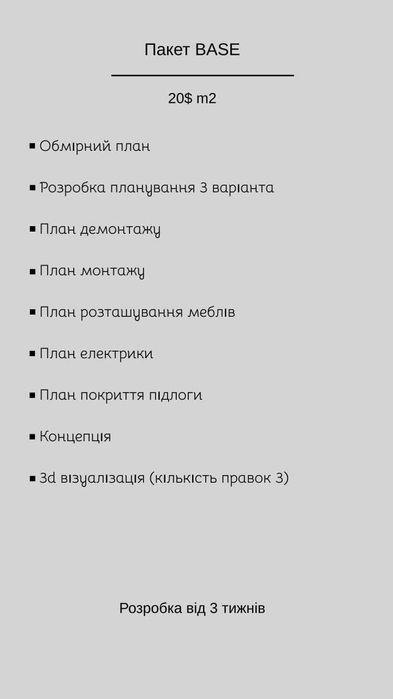 Пакет BASE

20$ m2

▪ Обмірний план

▪ Розробка планування 3 варіанта

▪ План демонтажу

▪ План монтажу

▪ План розташування меблів

▪ План електрики

▪ План покриття підлоги

▪ Концепція

▪ 3d візуалізація (кількість правок 3)

Розробка від 3 тижнів